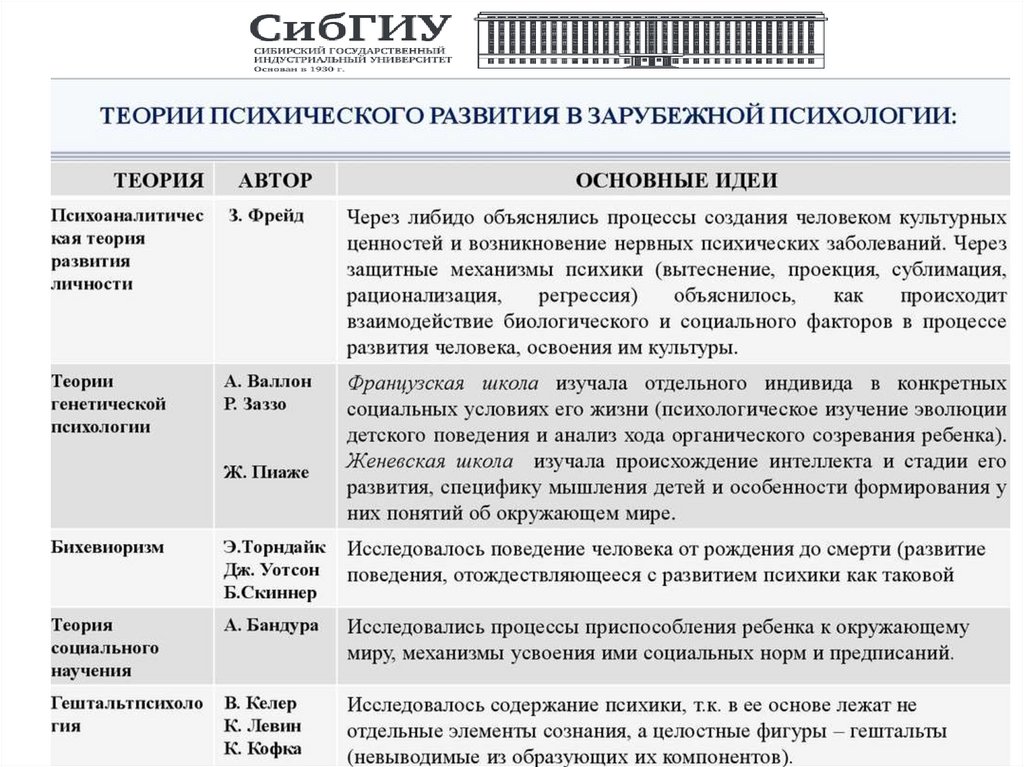 СибГИУ
СИБИРСКИЙ ГОСУДАРСТВЕННЫЙ ИНДУСТРИАЛЬНЫЙ УНИВЕРСИТЕТ
Основан в 1930 г.

ТЕОРИИ ПСИХИЧЕСКОГО РАЗВИТИЯ В ЗАРУБЕЖНОЙ ПСИХОЛОГИИ:

| ТЕОРИЯ | АВТОР | ОСНОВНЫЕ ИДЕИ |
|---|---|---|
| Психоаналитическая теория развития личности | З. Фрейд | Через либидо объяснялись процессы создания человеком культурных ценностей и возникновение нервных психических заболеваний. Через защитные механизмы психики (вытеснение, проекция, сублимация, рационализация, регрессия) объяснилось, как происходит взаимодействие биологического и социального факторов в процессе развития человека, освоения им культуры. |
| Теории генетической психологии | А. Валлон Р. Заззо Ж. Пиаже | Французская школа изучала отдельного индивида в конкретных социальных условиях его жизни (психологическое изучение эволюции детского поведения и анализ хода органического созревания ребенка). Женевская школа изучала происхождение интеллекта и стадии его развития, специфику мышления детей и особенности формирования у них понятий об окружающем мире. |
| Бихевиоризм | Э.Торндайк Дж. Уотсон Б.Скиннер | Исследовалось поведение человека от рождения до смерти (развитие поведения, отождествляющееся с развитием психики как таковой |
| Теория социального научения | А. Бандура | Исследовались процессы приспособления ребенка к окружающему миру, механизмы усвоения ими социальных норм и предписаний. |
| Гештальтпсихология | В. Келер К. Левин К. Кофка | Исследовалось содержание психики, т.к. в ее основе лежат не отдельные элементы сознания, а целостные фигуры – гештальты (невыводимые из образующих их компонентов). |